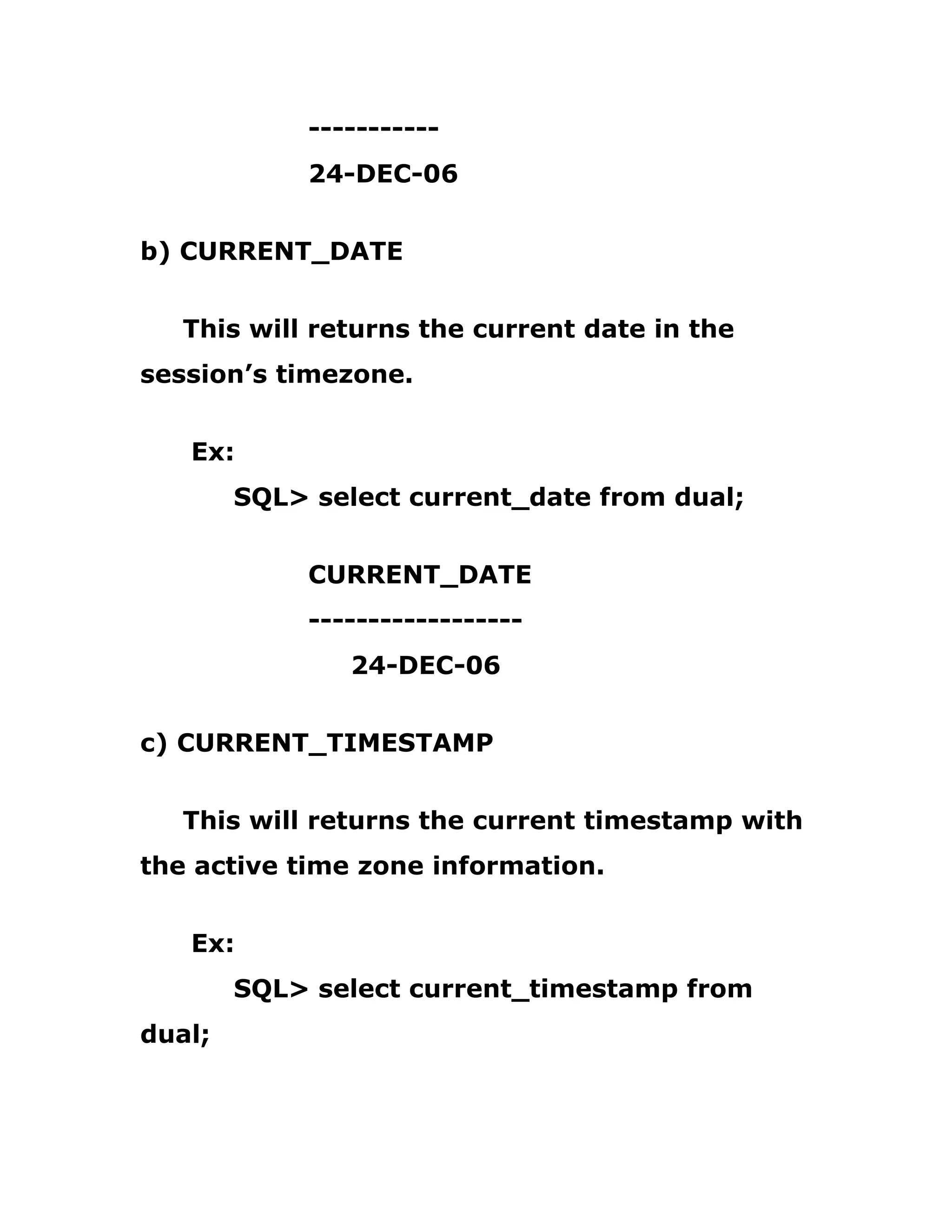 -----------

24-DEC-06

b) CURRENT_DATE

This will returns the current date in the session’s timezone.

Ex:

SQL> select current_date from dual;

CURRENT_DATE

------------------

24-DEC-06

c) CURRENT_TIMESTAMP

This will returns the current timestamp with the active time zone information.

Ex:

SQL> select current_timestamp from dual;